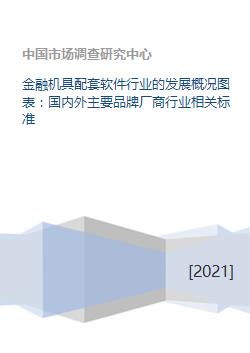 中国市场调查研究中心

金融机具配套软件行业的发展概况图表：国内外主要品牌厂商行业相关标准

[2021]